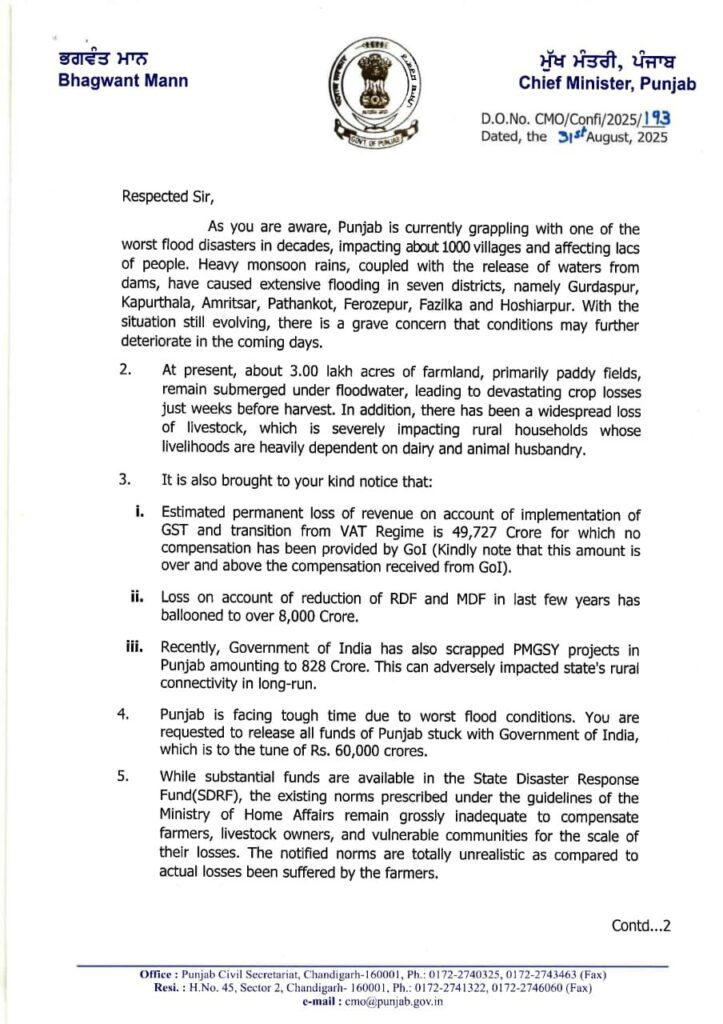 ਭਗਵੰਤ ਮਾਨ
Bhagwant Mann

GOVT OF PUNJAB

ਮੁੱਖ ਮੰਤਰੀ, ਪੰਜਾਬ
Chief Minister, Punjab

D.O.No. CMO/Confi/2025/193
Dated, the 31st August, 2025

Respected Sir,

As you are aware, Punjab is currently grappling with one of the worst flood disasters in decades, impacting about 1000 villages and affecting lacs of people. Heavy monsoon rains, coupled with the release of waters from dams, have caused extensive flooding in seven districts, namely Gurdaspur, Kapurthala, Amritsar, Pathankot, Ferozepur, Fazilka and Hoshiarpur. With the situation still evolving, there is a grave concern that conditions may further deteriorate in the coming days.

2. At present, about 3.00 lakh acres of farmland, primarily paddy fields, remain submerged under floodwater, leading to devastating crop losses just weeks before harvest. In addition, there has been a widespread loss of livestock, which is severely impacting rural households whose livelihoods are heavily dependent on dairy and animal husbandry.

3. It is also brought to your kind notice that:

i. Estimated permanent loss of revenue on account of implementation of GST and transition from VAT Regime is 49,727 Crore for which no compensation has been provided by GoI (Kindly note that this amount is over and above the compensation received from GoI).

ii. Loss on account of reduction of RDF and MDF in last few years has ballooned to over 8,000 Crore.

iii. Recently, Government of India has also scrapped PMGSY projects in Punjab amounting to 828 Crore. This can adversely impacted state's rural connectivity in long-run.

4. Punjab is facing tough time due to worst flood conditions. You are requested to release all funds of Punjab stuck with Government of India, which is to the tune of Rs. 60,000 crores.

5. While substantial funds are available in the State Disaster Response Fund(SDRF), the existing norms prescribed under the guidelines of the Ministry of Home Affairs remain grossly inadequate to compensate farmers, livestock owners, and vulnerable communities for the scale of their losses. The notified norms are totally unrealistic as compared to actual losses been suffered by the farmers.

Contd...2

Office : Punjab Civil Secretariat, Chandigarh-160001, Ph.: 0172-2740325, 0172-2743463 (Fax)
Resi. : H.No. 45, Sector 2, Chandigarh- 160001, Ph.: 0172-2741322, 0172-2746060 (Fax)
e-mail : cmo@punjab.gov.in